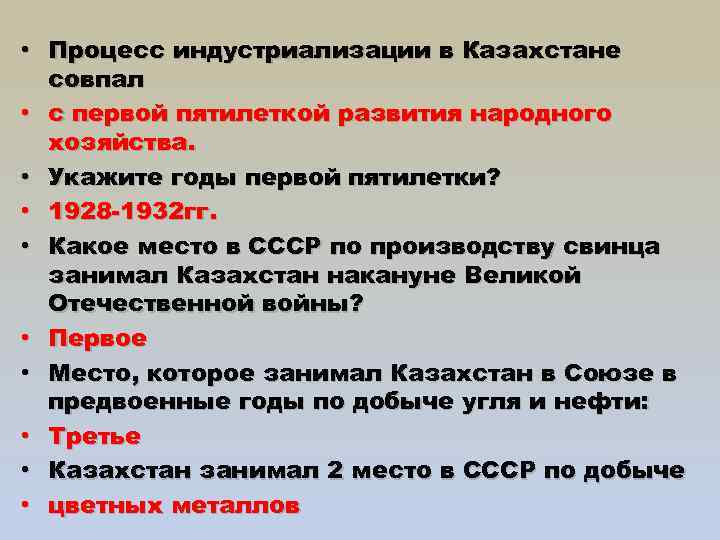 • Процесс индустриализации в Казахстане совпал
• с первой пятилеткой развития народного хозяйства.
• Укажите годы первой пятилетки?
• 1928-1932гг.
• Какое место в СССР по производству свинца занимал Казахстан накануне Великой Отечественной войны?
• Первое
• Место, которое занимал Казахстан в Союзе в предвоенные годы по добыче угля и нефти:
• Третье
• Казахстан занимал 2 место в СССР по добыче
• цветных металлов